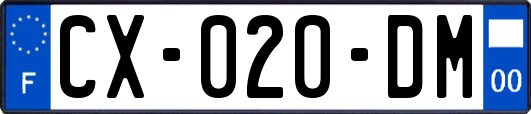 F
CX-020-DM
00